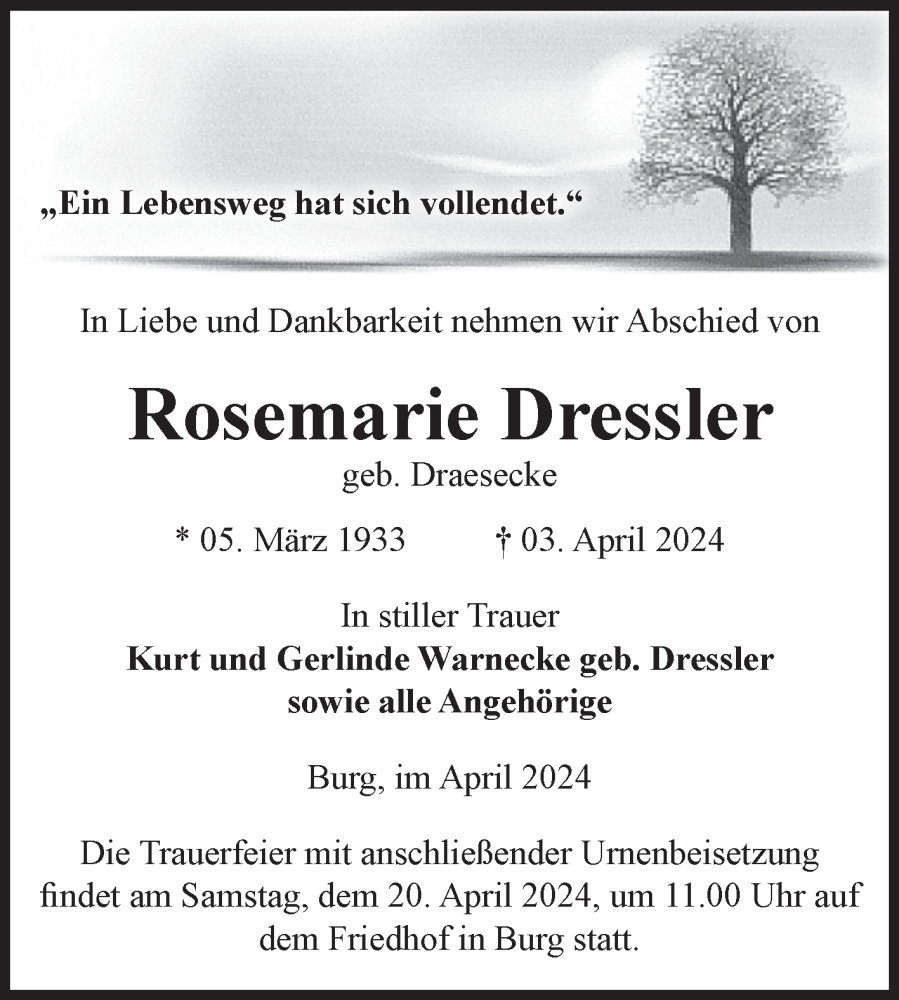 „Ein Lebensweg hat sich vollendet.“

In Liebe und Dankbarkeit nehmen wir Abschied von

Rosemarie Dressler

geb. Draesecke

* 05. März 1933 † 03. April 2024

In stiller Trauer
Kurt und Gerlinde Warnecke geb. Dressler
sowie alle Angehörige

Burg, im April 2024

Die Trauerfeier mit anschließender Urnenbeisetzung findet am Samstag, dem 20. April 2024, um 11.00 Uhr auf dem Friedhof in Burg statt.